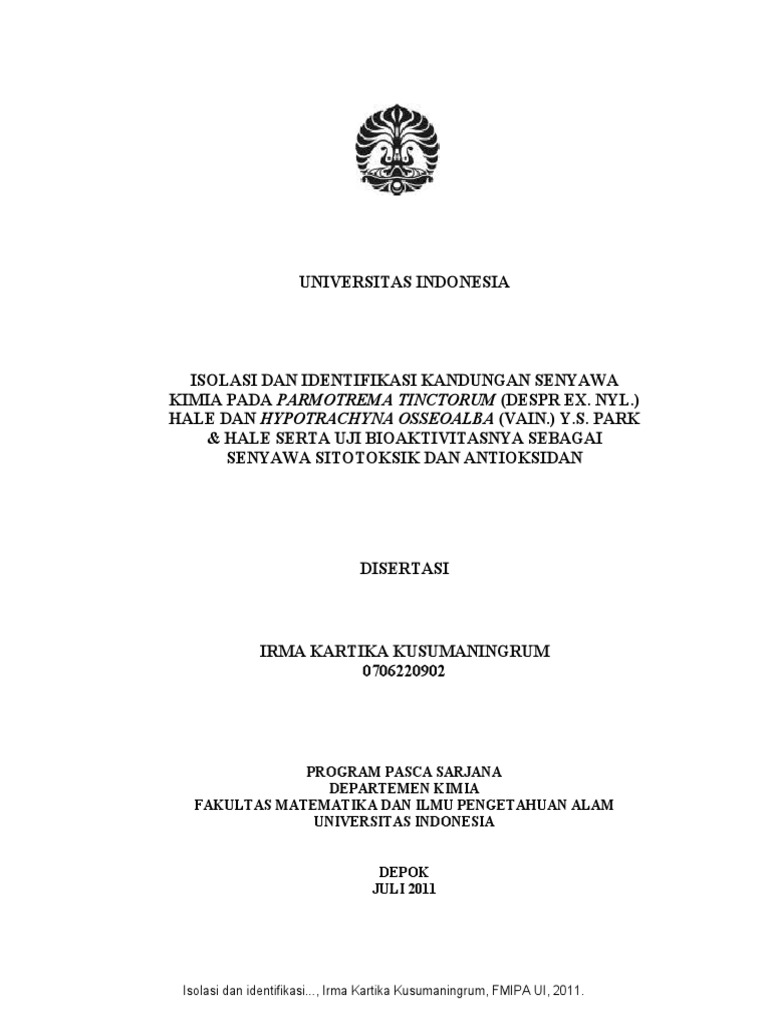 UNIVERSITAS INDONESIA

ISOLASI DAN IDENTIFIKASI KANDUNGAN SENYAWA KIMIA PADA PARMOTREMA TINCTORUM (DESPR EX. NYL.) HALE DAN HYPOTRACHYNA OSSEOALBA (VAIN.) Y.S. PARK & HALE SERTA UJI BIOAKTIVITASNYA SEBAGAI SENYAWA SITOTOKSIK DAN ANTIOKSIDAN

DISERTASI

IRMA KARTIKA KUSUMANINGRUM
0706220902

PROGRAM PASCA SARJANA
DEPARTEMEN KIMIA
FAKULTAS MATEMATIKA DAN ILMU PENGETAHUAN ALAM
UNIVERSITAS INDONESIA

DEPOK
JULI 2011

Isolasi dan identifikasi..., Irma Kartika Kusumaningrum, FMIPA UI, 2011.